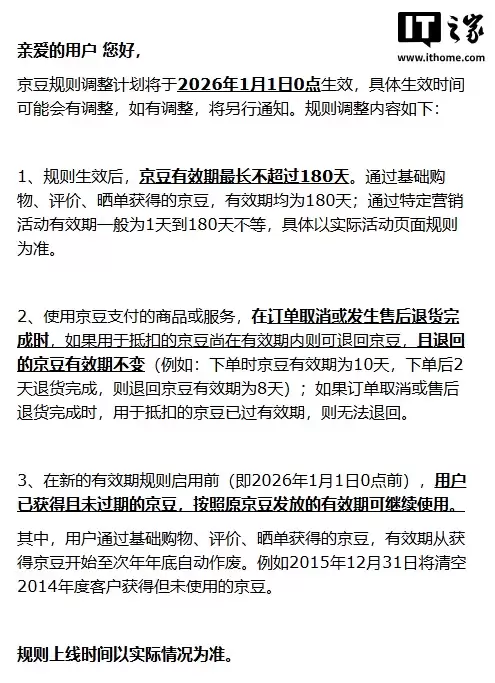 IT之家
www.ithome.com

亲爱的用户 您好，

京豆规则调整计划将于2026年1月1日0点生效，具体生效时间可能会有调整，如有调整，将另行通知。规则调整内容如下：

1、规则生效后，京豆有效期最长不超过180天。通过基础购物、评价、晒单获得的京豆，有效期均为180天；通过特定营销活动有效期一般为1天到180天不等，具体以实际活动页面规则为准。

2、使用京豆支付的商品或服务，在订单取消或发生售后退货完成时，如果用于抵扣的京豆尚在有效期内则可退回京豆，且退回的京豆有效期不变（例如：下单时京豆有效期为10天，下单后2天退货完成，则退回京豆有效期为8天）；如果订单取消或售后退货完成时，用于抵扣的京豆已过有效期，则无法退回。

3、在新的有效期规则启用前（即2026年1月1日0点前），用户已获得且未过期的京豆，按照原京豆发放的有效期可继续使用。

其中，用户通过基础购物、评价、晒单获得的京豆，有效期从获得京豆开始至次年年底自动作废。例如2015年12月31日将清空2014年度客户获得但未使用的京豆。

规则上线时间以实际情况为准。